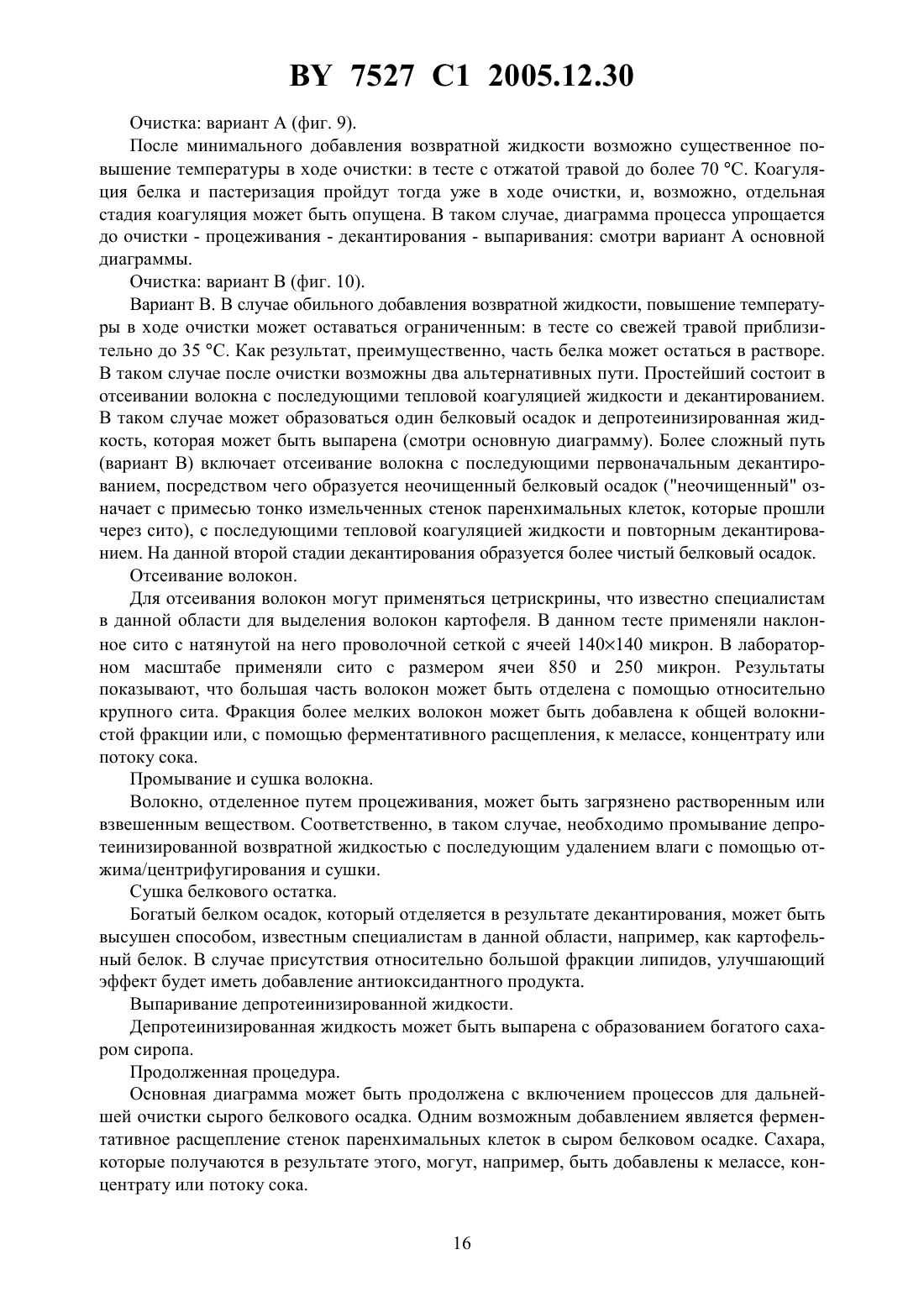 BY 7527 C1 2005.12.30

Очистка: вариант А (фиг. 9).

После минимального добавления возвратной жидкости возможно существенное повышение температуры в ходе очистки: в тесте с отжатой травой до более 70 °С. Коагуляция белка и пастеризация пройдут тогда уже в ходе очистки, и, возможно, отдельная стадия коагуляция может быть опущена. В таком случае, диаграмма процесса упрощается до очистки - процеживания - декантирования - выпаривания: смотри вариант А основной диаграммы.

Очистка: вариант В (фиг. 10).

Вариант В. В случае обильного добавления возвратной жидкости, повышение температуры в ходе очистки может оставаться ограниченным: в тесте со свежей травой приблизительно до 35 °С. Как результат, преимущественно, часть белка может остаться в растворе. В таком случае после очистки возможны два альтернативных пути. Простейший состоит в отсеивании волокна с последующими тепловой коагуляцией жидкости и декантированием. В таком случае может образоваться один белковый осадок и депротеинизированная жидкость, которая может быть выпарена (смотри основную диаграмму). Более сложный путь (вариант В) включает отсеивание волокна с последующими первоначальным декантированием, посредством чего образуется неочищенный белковый осадок ("неочищенный" означает с примесью тонко измельченных стенок паренхимальных клеток, которые прошли через сито), с последующими тепловой коагуляцией жидкости и повторным декантированием. На данной второй стадии декантирования образуется более чистый белковый осадок.

Отсеивание волокон.

Для отсеивания волокон могут применяться цетрискрины, что известно специалистам в данной области для выделения волокон картофеля. В данном тесте применяли наклонное сито с натянутой на него проволочной сеткой с ячеей 140×140 микрон. В лабораторном масштабе применяли сито с размером ячеи 850 и 250 микрон. Результаты показывают, что большая часть волокон может быть отделена с помощью относительно крупного сита. Фракция более мелких волокон может быть добавлена к общей волокнистой фракции или, с помощью ферментативного расщепления, к мелассе, концентрату или потоку сока.

Промывание и сушка волокна.

Волокно, отделенное путем процеживания, может быть загрязнено растворенным или взвешенным веществом. Соответственно, в таком случае, необходимо промывание депротеинизированной возвратной жидкостью с последующим удалением влаги с помощью отжима/центрифугирования и сушки.

Сушка белкового остатка.

Богатый белком осадок, который отделяется в результате декантирования, может быть высушен способом, известным специалистам в данной области, например, как картофельный белок. В случае присутствия относительно большой фракции липидов, улучшающий эффект будет иметь добавление антиоксидантного продукта.

Выпаривание депротеинизированной жидкости.

Депротеинизированная жидкость может быть выпарена с образованием богатого сахаром сиропа.

Продолженная процедура.

Основная диаграмма может быть продолжена с включением процессов для дальнейшей очистки сырого белкового осадка. Одним возможным добавлением является ферментативное расщепление стенок паренхимальных клеток в сыром белковом осадке. Сахара, которые получаются в результате этого, могут, например, быть добавлены к мелассе, концентрату или потоку сока.

16